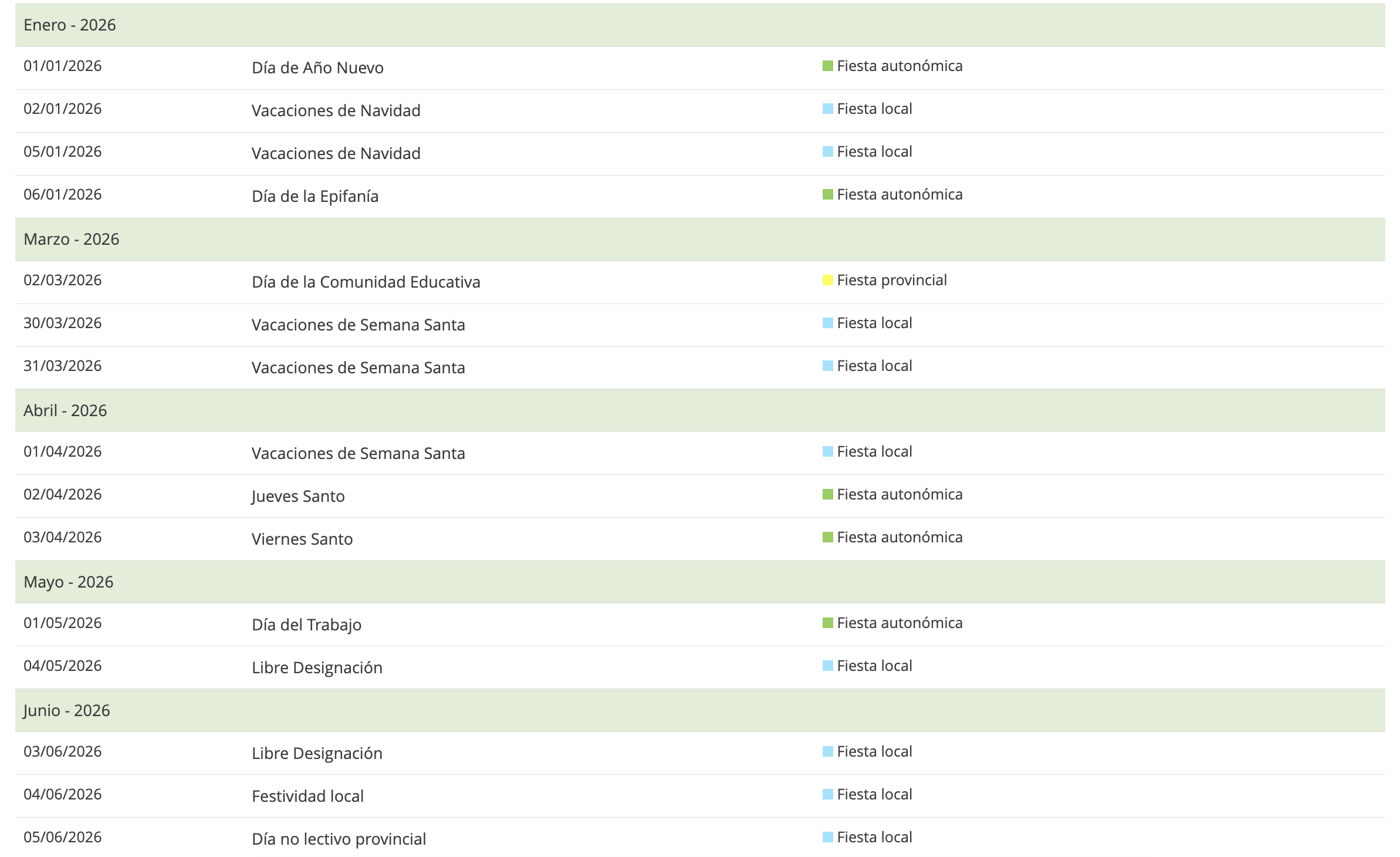 | Enero - 2026 | | |
|---|---|---|
| 01/01/2026 | Día de Año Nuevo | Fiesta autonómica |
| 02/01/2026 | Vacaciones de Navidad | Fiesta local |
| 05/01/2026 | Vacaciones de Navidad | Fiesta local |
| 06/01/2026 | Día de la Epifanía | Fiesta autonómica |
| Marzo - 2026 | | |
| 02/03/2026 | Día de la Comunidad Educativa | Fiesta provincial |
| 30/03/2026 | Vacaciones de Semana Santa | Fiesta local |
| 31/03/2026 | Vacaciones de Semana Santa | Fiesta local |
| Abril - 2026 | | |
| 01/04/2026 | Vacaciones de Semana Santa | Fiesta local |
| 02/04/2026 | Jueves Santo | Fiesta autonómica |
| 03/04/2026 | Viernes Santo | Fiesta autonómica |
| Mayo - 2026 | | |
| 01/05/2026 | Día del Trabajo | Fiesta autonómica |
| 04/05/2026 | Libre Designación | Fiesta local |
| Junio - 2026 | | |
| 03/06/2026 | Libre Designación | Fiesta local |
| 04/06/2026 | Festividad local | Fiesta local |
| 05/06/2026 | Día no lectivo provincial | Fiesta local |